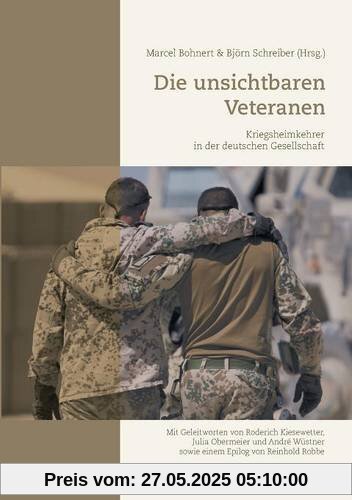 Marcel Bohnert & Björn Schreiber (Hrsg.)

Die unsichtbaren Veteranen

Kriegsheimkehrer in der deutschen Gesellschaft

Mit Geleitworten von Roderich Kiesewetter, Julia Obermeier und André Wüstner sowie einem Epilog von Reinhold Robbe

Preis vom: 27.05.2025 05:10:00